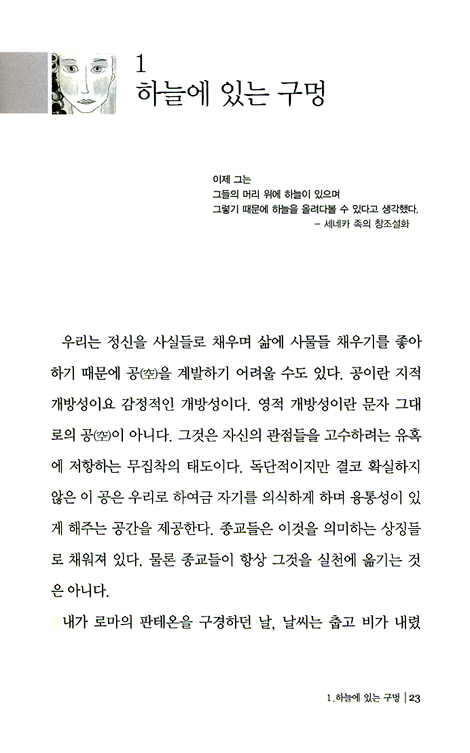 1
하늘에 있는 구멍

이제 그는
그들의 머리 위에 하늘이 있으며
그렇기 때문에 하늘을 올려다볼 수 있다고 생각했다.
– 세네카 족의 창조설화

우리는 정신을 사실들로 채우며 삶에 사물들 채우기를 좋아하기 때문에 공(空)을 계발하기 어려울 수도 있다. 공이란 지적 개방성이요 감정적인 개방성이다. 영적 개방성이란 문자 그대로의 공(空)이 아니다. 그것은 자신의 관점들을 고수하려는 유혹에 저항하는 무집착의 태도이다. 독단적이지만 결코 확실하지 않은 이 공은 우리로 하여금 자기를 의식하게 하며 융통성이 있게 해주는 공간을 제공한다. 종교들은 이것을 의미하는 상징들로 채워져 있다. 물론 종교들이 항상 그것을 실천에 옮기는 것은 아니다.

내가 로마의 판테온을 구경하던 날, 날씨는 춥고 비가 내렸

1. 하늘에 있는 구멍 | 23